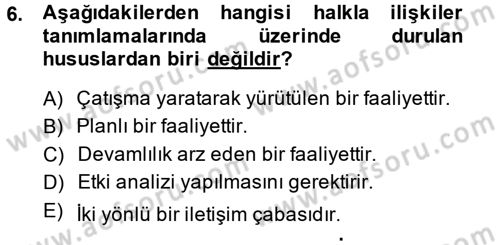 6. Aşağıdakilerden hangisi halkla ilişkiler tanımlamalarında üzerinde durulan hususlardan biri değildir?

A) Çatışma yaratarak yürütülen bir faaliyettir.
B) Planlı bir faaliyettir.
C) Devamlılık arz eden bir faaliyettir.
D) Etki analizi yapılmasını gerektirir.
E) İki yönlü bir iletişim çabasıdır.

www.aofsoru.com